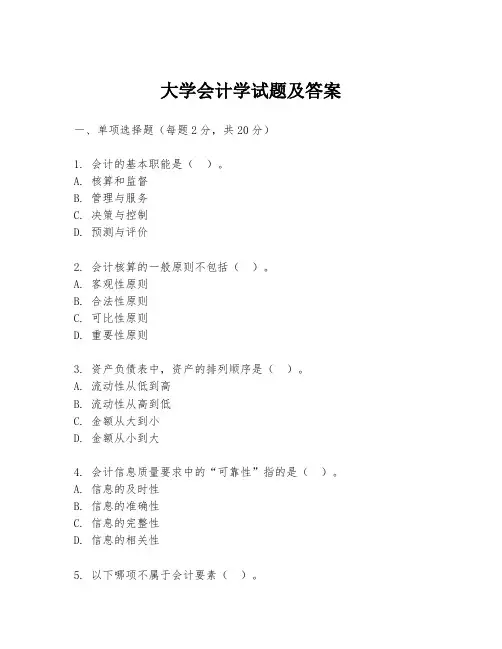 大学会计学试题及答案

一、单项选择题（每题2分，共20分）

1. 会计的基本职能是（ ）。
A. 核算和监督
B. 管理与服务
C. 决策与控制
D. 预测与评价

2. 会计核算的一般原则不包括（ ）。
A. 客观性原则
B. 合法性原则
C. 可比性原则
D. 重要性原则

3. 资产负债表中，资产的排列顺序是（ ）。
A. 流动性从低到高
B. 流动性从高到低
C. 金额从大到小
D. 金额从小到大

4. 会计信息质量要求中的“可靠性”指的是（ ）。
A. 信息的及时性
B. 信息的准确性
C. 信息的完整性
D. 信息的相关性

5. 以下哪项不属于会计要素（ ）。